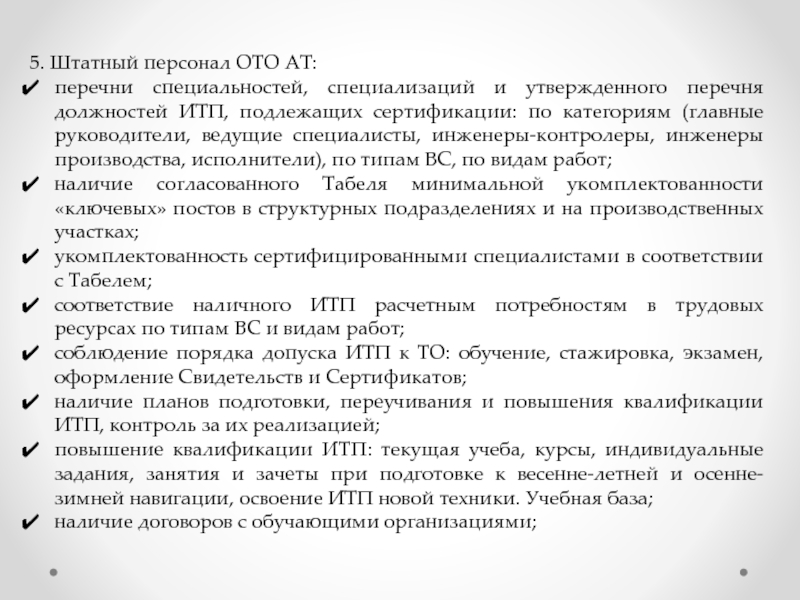 5. Штатный персонал ОТО АТ:

✔ перечни специальностей, специализаций и утвержденного перечня должностей ИТП, подлежащих сертификации: по категориям (главные руководители, ведущие специалисты, инженеры-контролеры, инженеры производства, исполнители), по типам ВС, по видам работ;

✔ наличие согласованного Табеля минимальной укомплектованности «ключевых» постов в структурных подразделениях и на производственных участках;

✔ укомплектованность сертифицированными специалистами в соответствии с Табелем;

✔ соответствие наличного ИТП расчетным потребностям в трудовых ресурсах по типам ВС и видам работ;

✔ соблюдение порядка допуска ИТП к ТО: обучение, стажировка, экзамен, оформление Свидетельств и Сертификатов;

✔ наличие планов подготовки, переучивания и повышения квалификации ИТП, контроль за их реализацией;

✔ повышение квалификации ИТП: текущая учеба, курсы, индивидуальные задания, занятия и зачеты при подготовке к весенне-летней и осенне-зимней навигации, освоение ИТП новой техники. Учебная база;

✔ наличие договоров с обучающими организациями;